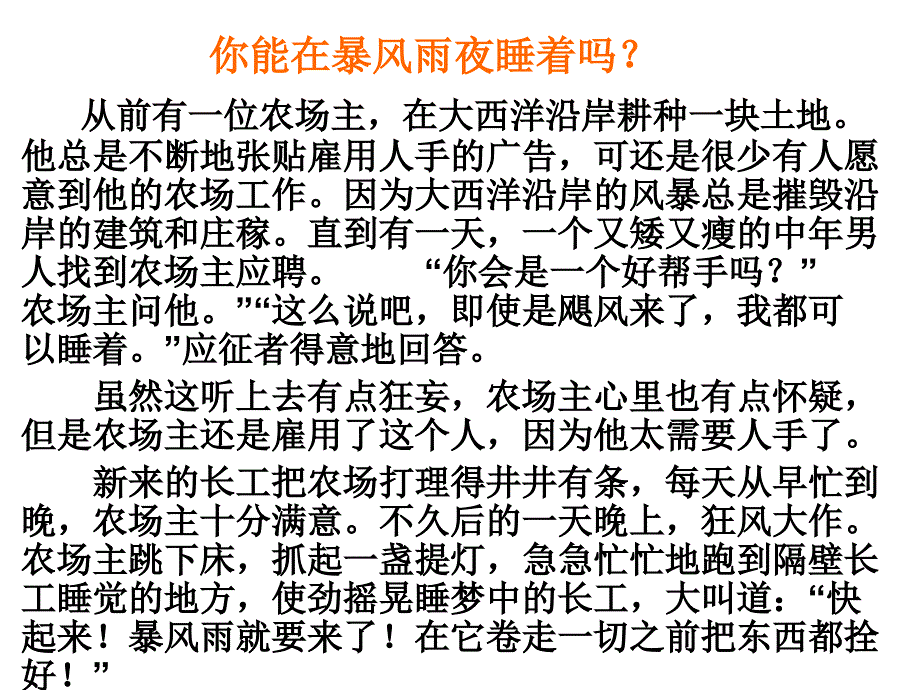 你能在暴风雨夜睡着吗？

从前有一位农场主，在大西洋沿岸耕种一块土地。他总是不断地张贴雇用人手的广告，可还是很少有人愿意到他的农场工作。因为大西洋沿岸的风暴总是摧毁沿岸的建筑和庄稼。直到有一天，一个又矮又瘦的中年男人找到农场主应聘。 “你会是一个好帮手吗？”农场主问他。”“这么说吧，即使是飓风来了，我都可以睡着。”应征者得意地回答。

虽然这听上去有点狂妄，农场主心里也有点怀疑，但是农场主还是雇用了这个人，因为他太需要人手了。

新来的长工把农场打理得井井有条，每天从早忙到晚，农场主十分满意。不久后的一天晚上，狂风大作。农场主跳下床，抓起一盏提灯，急急忙忙地跑到隔壁长工睡觉的地方，使劲摇晃睡梦中的长工，大叫道：“快起来！暴风雨就要来了！在它卷走一切之前把东西都拴好！”